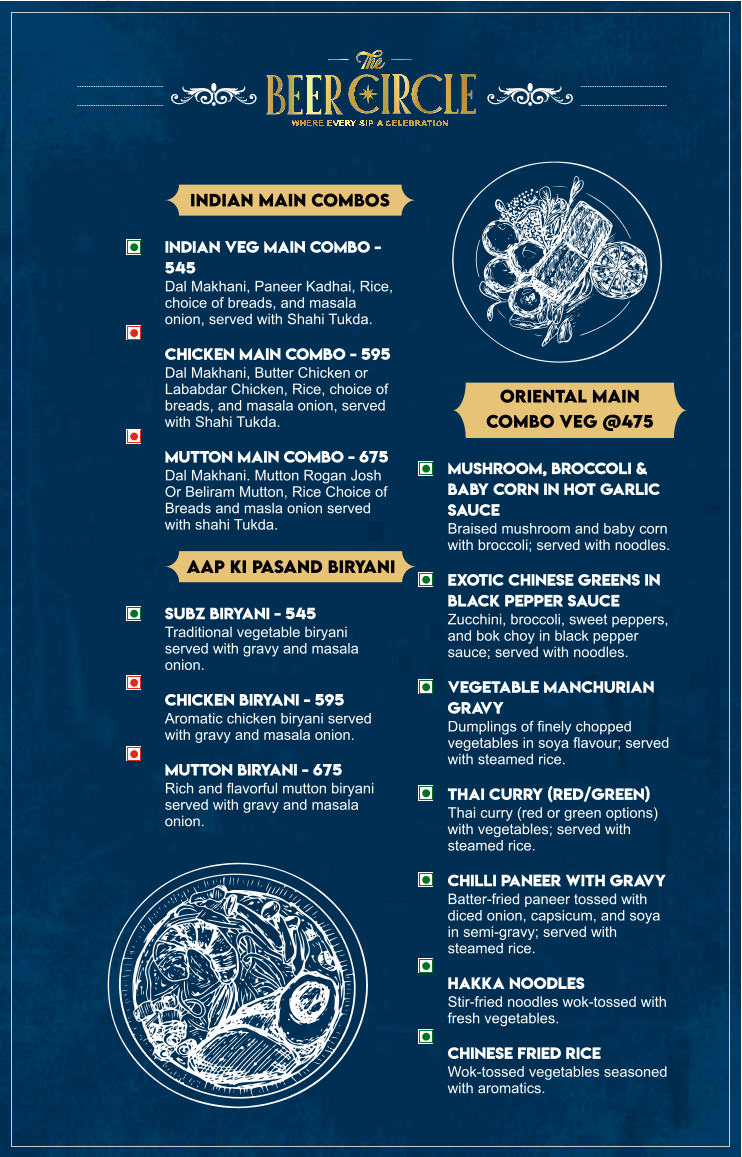 The
BEER CIRCLE
WHERE EVERY SIP A CELEBRATION

INDIAN MAIN COMBOS

INDIAN VEG MAIN COMBO - 545
Dal Makhani, Paneer Kadhai, Rice, choice of breads, and masala onion, served with Shahi Tukda.

CHICKEN MAIN COMBO - 595
Dal Makhani, Butter Chicken or Lababdar Chicken, Rice, choice of breads, and masala onion, served with Shahi Tukda.

MUTTON MAIN COMBO - 675
Dal Makhani. Mutton Rogan Josh Or Beliram Mutton, Rice Choice of Breads and masla onion served with shahi Tukda.

AAP KI PASAND BIRYANI

SUBZ BIRYANI - 545
Traditional vegetable biryani served with gravy and masala onion.

CHICKEN BIRYANI - 595
Aromatic chicken biryani served with gravy and masala onion.

MUTTON BIRYANI - 675
Rich and flavorful mutton biryani served with gravy and masala onion.

ORIENTAL MAIN COMBO VEG @475

MUSHROOM, BROCCOLI & BABY CORN IN HOT GARLIC SAUCE
Braised mushroom and baby corn with broccoli; served with noodles.

EXOTIC CHINESE GREENS IN BLACK PEPPER SAUCE
Zucchini, broccoli, sweet peppers, and bok choy in black pepper sauce; served with noodles.

VEGETABLE MANCHURIAN GRAVY
Dumplings of finely chopped vegetables in soya flavour; served with steamed rice.

THAI CURRY (RED/GREEN)
Thai curry (red or green options) with vegetables; served with steamed rice.

CHILLI PANEER WITH GRAVY
Batter-fried paneer tossed with diced onion, capsicum, and soya in semi-gravy; served with steamed rice.

HAKKA NOODLES
Stir-fried noodles wok-tossed with fresh vegetables.

CHINESE FRIED RICE
Wok-tossed vegetables seasoned with aromatics.